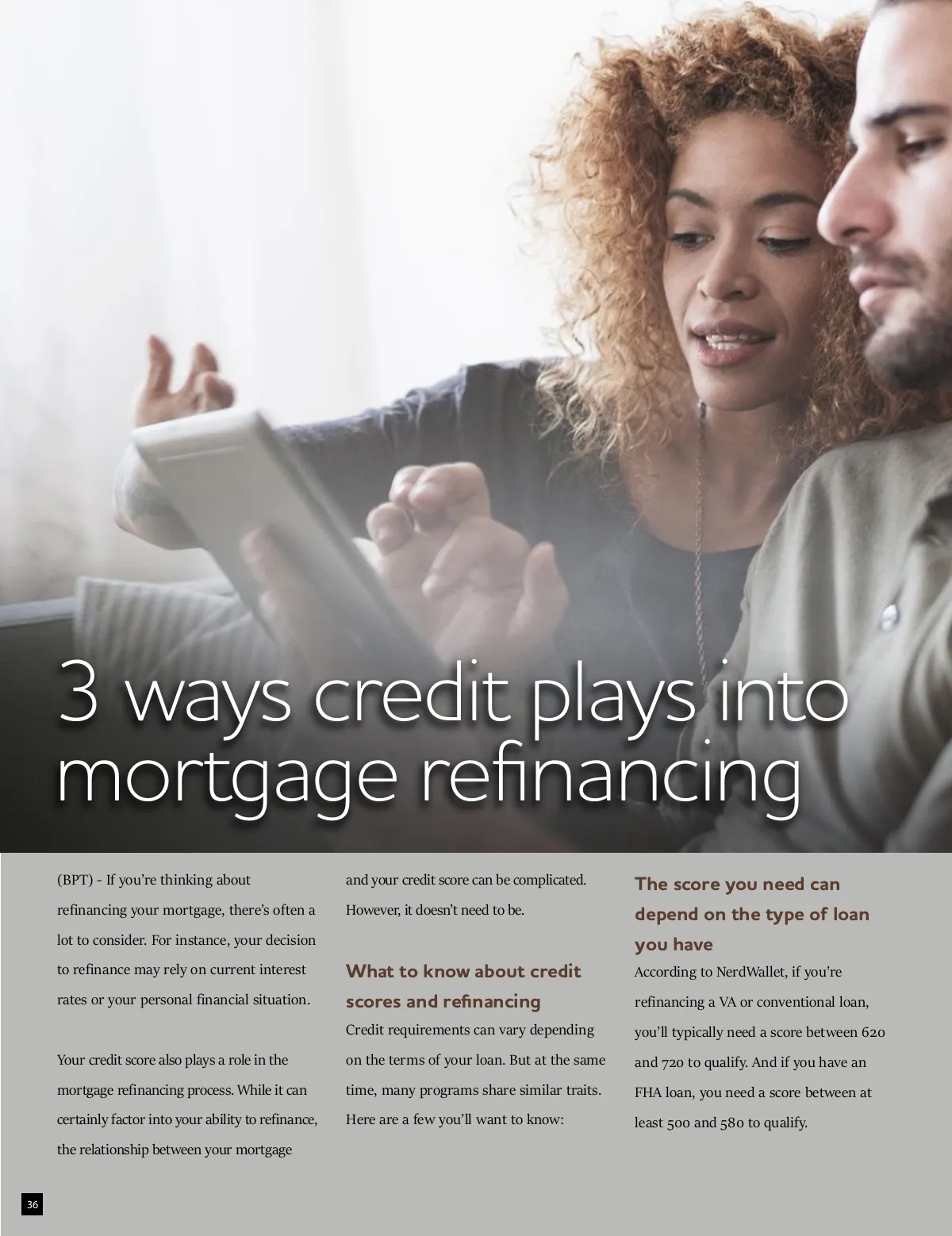 3 ways credit plays into mortgage refinancing

(BPT) - If you're thinking about refinancing your mortgage, there's often a lot to consider. For instance, your decision to refinance may rely on current interest rates or your personal financial situation.

Your credit score also plays a role in the mortgage refinancing process. While it can certainly factor into your ability to refinance, the relationship between your mortgage and your credit score can be complicated. However, it doesn't need to be.

What to know about credit scores and refinancing

Credit requirements can vary depending on the terms of your loan. But at the same time, many programs share similar traits. Here are a few you'll want to know:

The score you need can depend on the type of loan you have

According to NerdWallet, if you're refinancing a VA or conventional loan, you'll typically need a score between 620 and 720 to qualify. And if you have an FHA loan, you need a score between at least 500 and 580 to qualify.

36